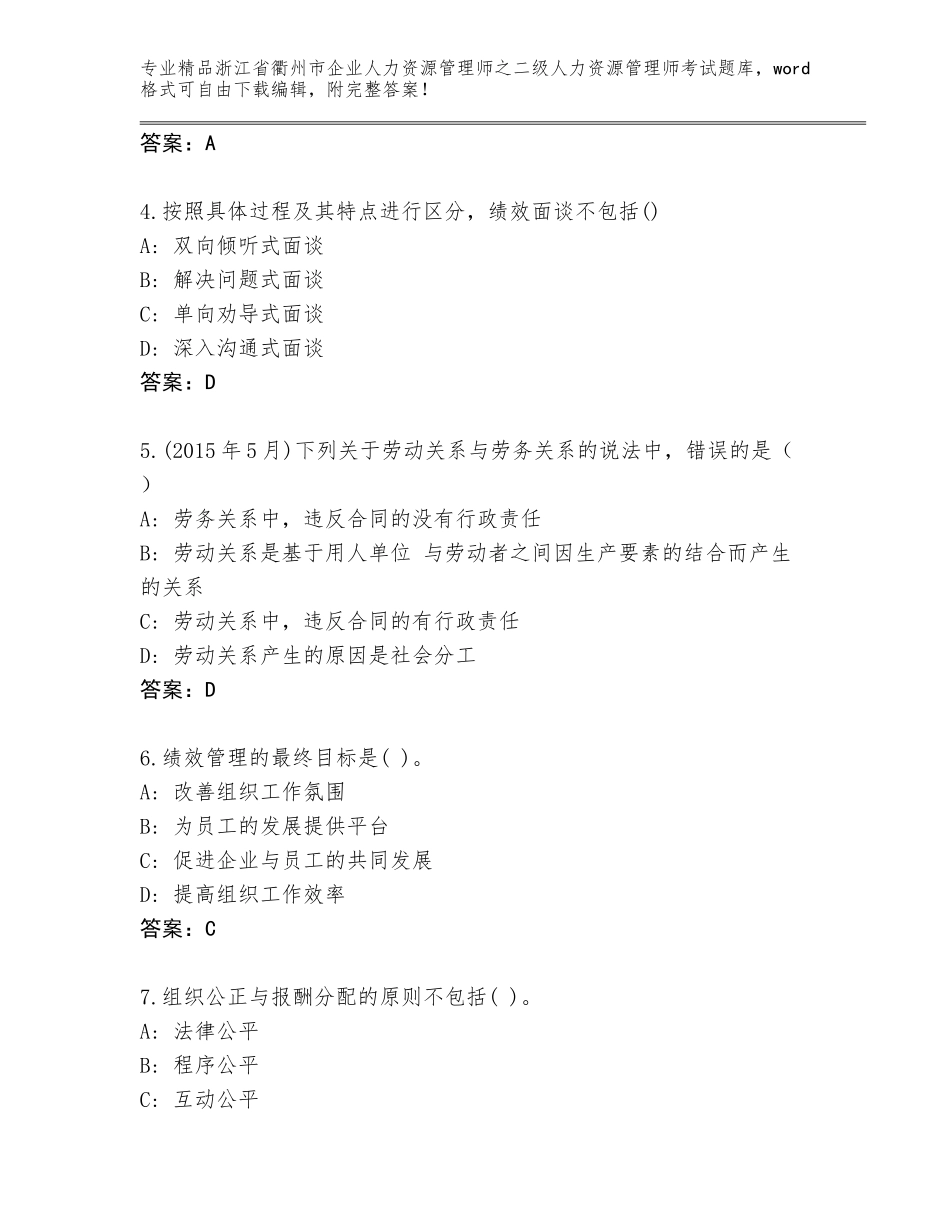 专业精品浙江省衢州市企业人力资源管理师之二级人力资源管理师考试题库，word格式可自由下载编辑，附完整答案！

答案：A

4.按照具体过程及其特点进行区分，绩效面谈不包括()
A：双向倾听式面谈
B：解决问题式面谈
C：单向劝导式面谈
D：深入沟通式面谈
答案：D

5.(2015年5月)下列关于劳动关系与劳务关系的说法中，错误的是（ ）
A：劳务关系中，违反合同的没有行政责任
B：劳动关系是基于用人单位 与劳动者之间因生产要素的结合而产生的关系
C：劳动关系中，违反合同的有行政责任
D：劳动关系产生的原因是社会分工
答案：D

6.绩效管理的最终目标是( )。
A：改善组织工作氛围
B：为员工的发展提供平台
C：促进企业与员工的共同发展
D：提高组织工作效率
答案：C

7.组织公正与报酬分配的原则不包括( )。
A：法律公平
B：程序公平
C：互动公平